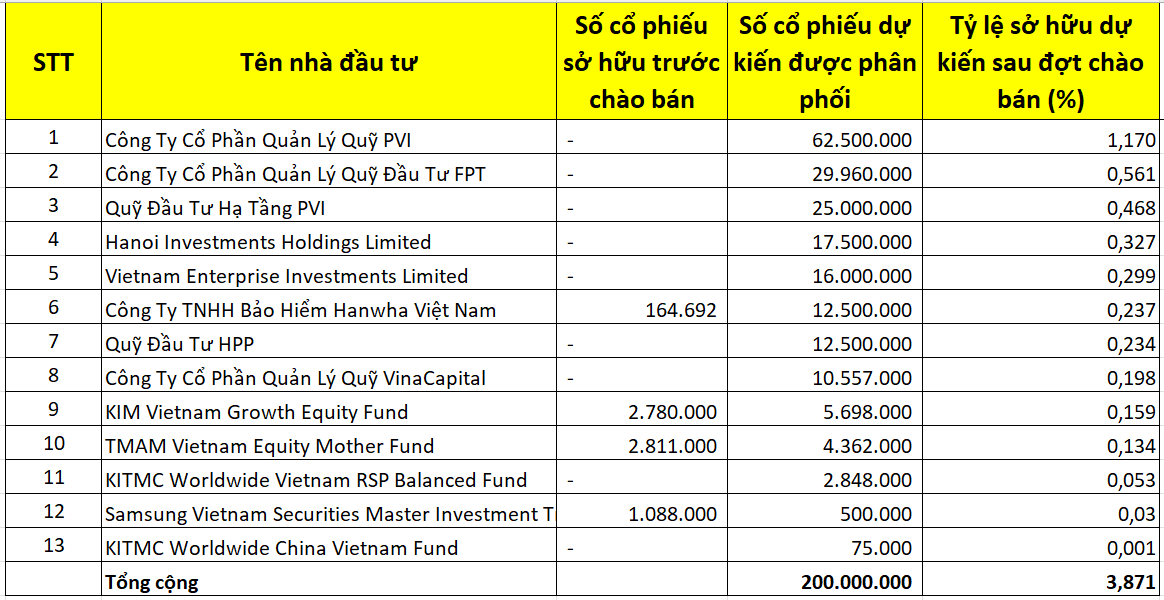 | STT | Tên nhà đầu tư | Số cổ phiếu sở hữu trước chào bán | Số cổ phiếu dự kiến được phân phối | Tỷ lệ sở hữu dự kiến sau đợt chào bán (%) |
|---|---|---|---|---|
| 1 | Công Ty Cổ Phần Quản Lý Quỹ PVI | - | 62.500.000 | 1,170 |
| 2 | Công Ty Cổ Phần Quản Lý Quỹ Đầu Tư FPT | - | 29.960.000 | 0,561 |
| 3 | Quỹ Đầu Tư Hạ Tầng PVI | - | 25.000.000 | 0,468 |
| 4 | Hanoi Investments Holdings Limited | - | 17.500.000 | 0,327 |
| 5 | Vietnam Enterprise Investments Limited | - | 16.000.000 | 0,299 |
| 6 | Công Ty TNHH Bảo Hiểm Hanwha Việt Nam | 164.692 | 12.500.000 | 0,237 |
| 7 | Quỹ Đầu Tư HPP | - | 12.500.000 | 0,234 |
| 8 | Công Ty Cổ Phần Quản Lý Quỹ VinaCapital | - | 10.557.000 | 0,198 |
| 9 | KIM Vietnam Growth Equity Fund | 2.780.000 | 5.698.000 | 0,159 |
| 10 | TMAM Vietnam Equity Mother Fund | 2.811.000 | 4.362.000 | 0,134 |
| 11 | KITMC Worldwide Vietnam RSP Balanced Fund | - | 2.848.000 | 0,053 |
| 12 | Samsung Vietnam Securities Master Investment T | 1.088.000 | 500.000 | 0,03 |
| 13 | KITMC Worldwide China Vietnam Fund | - | 75.000 | 0,001 |
| | Tổng cộng | | 200.000.000 | 3,871 |